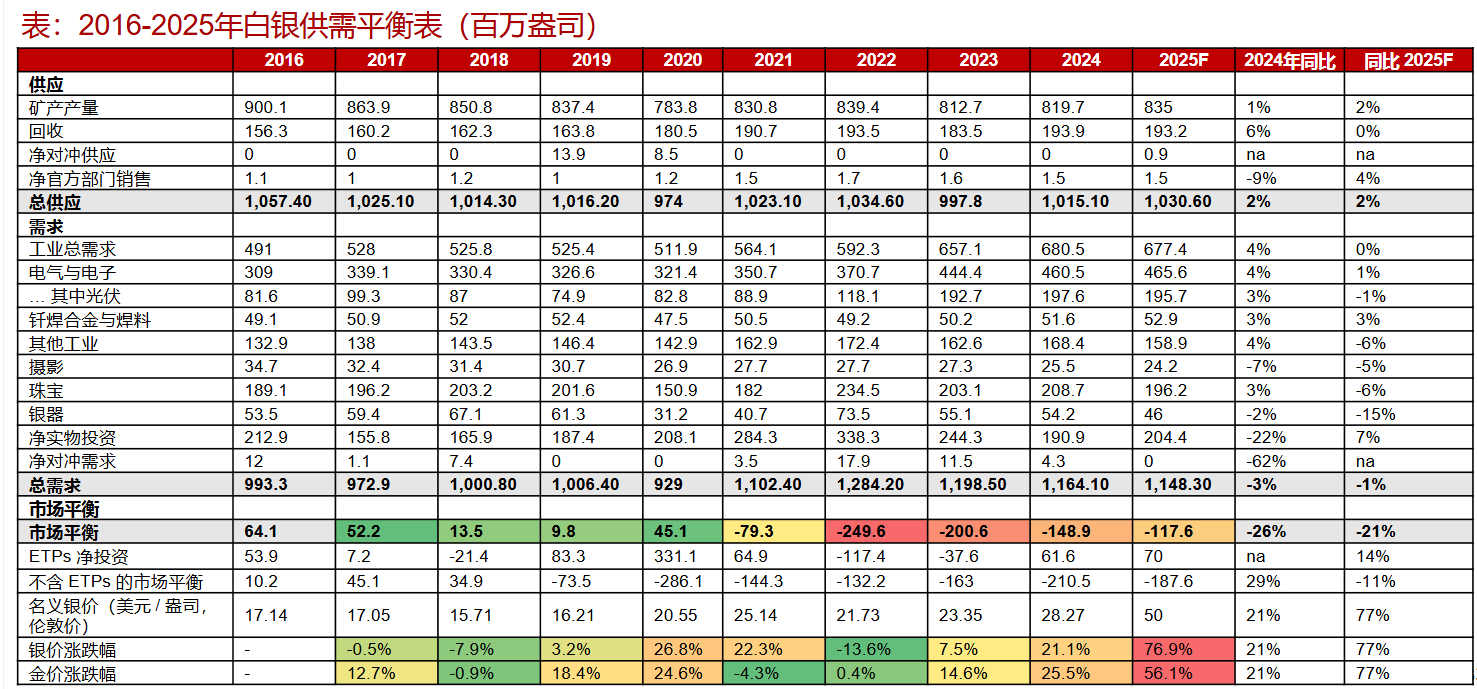 表：2016-2025年白银供需平衡表（百万盎司）

| | 2016 | 2017 | 2018 | 2019 | 2020 | 2021 | 2022 | 2023 | 2024 | 2025F | 2024年同比 | 同比 2025F |
|---|---|---|---|---|---|---|---|---|---|---|---|---|
| 供应 | | | | | | | | | | | | |
| 矿产产量 | 900.1 | 863.9 | 850.8 | 837.4 | 783.8 | 830.8 | 839.4 | 812.7 | 819.7 | 835 | 1% | 2% |
| 回收 | 156.3 | 160.2 | 162.3 | 163.8 | 180.5 | 190.7 | 193.5 | 183.5 | 193.9 | 193.2 | 6% | 0% |
| 净对冲供应 | 0 | 0 | 0 | 13.9 | 8.5 | 0 | 0 | 0 | 0 | 0.9 | na | na |
| 净官方部门销售 | 1.1 | 1 | 1.2 | 1 | 1.2 | 1.5 | 1.7 | 1.6 | 1.5 | 1.5 | -9% | 4% |
| 总供应 | 1,057.40 | 1,025.10 | 1,014.30 | 1,016.20 | 974 | 1,023.10 | 1,034.60 | 997.8 | 1,015.10 | 1,030.60 | 2% | 2% |
| 需求 | | | | | | | | | | | | |
| 工业总需求 | 491 | 528 | 525.8 | 525.4 | 511.9 | 564.1 | 592.3 | 657.1 | 680.5 | 677.4 | 4% | 0% |
| 电气与电子 | 309 | 339.1 | 330.4 | 326.6 | 321.4 | 350.7 | 370.7 | 444.4 | 460.5 | 465.6 | 4% | 1% |
| … 其中光伏 | 81.6 | 99.3 | 87 | 74.9 | 82.8 | 88.9 | 118.1 | 192.7 | 197.6 | 195.7 | 3% | -1% |
| 钎焊合金与焊料 | 49.1 | 50.9 | 52 | 52.4 | 47.5 | 50.5 | 49.2 | 50.2 | 51.6 | 52.9 | 3% | 3% |
| 其他工业 | 132.9 | 138 | 143.5 | 146.4 | 142.9 | 162.9 | 172.4 | 162.6 | 168.4 | 158.9 | 4% | -6% |
| 摄影 | 34.7 | 32.4 | 31.4 | 30.7 | 26.9 | 27.7 | 27.7 | 27.3 | 25.5 | 24.2 | -7% | -5% |
| 珠宝 | 189.1 | 196.2 | 203.2 | 201.6 | 150.9 | 182 | 234.5 | 203.1 | 208.7 | 196.2 | 3% | -6% |
| 银器 | 53.5 | 59.4 | 67.1 | 61.3 | 31.2 | 40.7 | 73.5 | 55.1 | 54.2 | 46 | -2% | -15% |
| 净实物投资 | 212.9 | 155.8 | 165.9 | 187.4 | 208.1 | 284.3 | 338.3 | 244.3 | 190.9 | 204.4 | -22% | 7% |
| 净对冲需求 | 12 | 1.1 | 7.4 | 0 | 0 | 3.5 | 17.9 | 11.5 | 4.3 | 0 | -62% | na |
| 总需求 | 993.3 | 972.9 | 1,000.80 | 1,006.40 | 929 | 1,102.40 | 1,284.20 | 1,198.50 | 1,164.10 | 1,148.30 | -3% | -1% |
| 市场平衡 | | | | | | | | | | | | |
| 市场平衡 | 64.1 | 52.2 | 13.5 | 9.8 | 45.1 | -79.3 | -249.6 | -200.6 | -148.9 | -117.6 | -26% | -21% |
| ETPs 净投资 | 53.9 | 7.2 | -21.4 | 83.3 | 331.1 | 64.9 | -117.4 | -37.6 | 61.6 | 70 | na | 14% |
| 不含 ETPs 的市场平衡 | 10.2 | 45.1 | 34.9 | -73.5 | -286.1 | -144.3 | -132.2 | -163 | -210.5 | -187.6 | 29% | -11% |
| 名义银价（美元 / 盎司，伦敦价） | 17.14 | 17.05 | 15.71 | 16.21 | 20.55 | 25.14 | 21.73 | 23.35 | 28.27 | 50 | 21% | 77% |
| 银价涨跌幅 | - | -0.5% | -7.9% | 3.2% | 26.8% | 22.3% | -13.6% | 7.5% | 21.1% | 76.9% | 21% | 77% |
| 金价涨跌幅 | - | 12.7% | -0.9% | 18.4% | 24.6% | -4.3% | 0.4% | 14.6% | 25.5% | 56.1% | 21% | 77% |